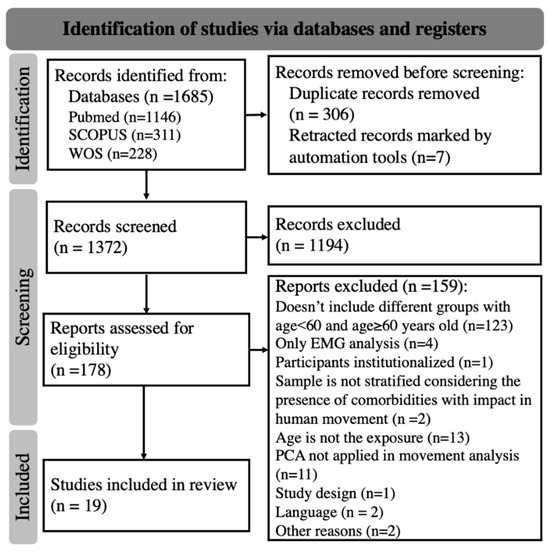 Identification of studies via databases and registers

Identification

Records identified from:
Databases (n =1685)
Pubmed (n=1146)
SCOPUS (n=311)
WOS (n=228)

Records removed before screening:
Duplicate records removed (n = 306)
Retracted records marked by automation tools (n=7)

Screening

Records screened
(n = 1372)

Records excluded
(n = 1194)

Reports assessed for eligibility
(n =178)

Reports excluded (n =159):
Doesn't include different groups with age<60 and age≥60 years old (n=123)
Only EMG analysis (n=4)
Participants institutionalized (n=1)
Sample is not stratified considering the presence of comorbidities with impact in human movement (n =2)
Age is not the exposure (n=13)
PCA not applied in movement analysis (n=11)
Study design (n=1)
Language (n = 2)
Other reasons (n=2)

Included

Studies included in review
(n = 19)